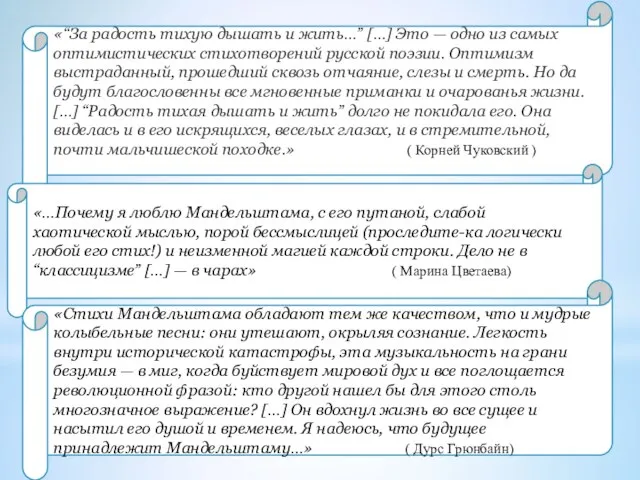 «“За радость тихую дышать и жить...” [...] Это — одно из самых оптимистических стихотворений русской поэзии. Оптимизм выстраданный, прошедший сквозь отчаяние, слезы и смерть. Но да будут благословенны все мгновенные приманки и очарованья жизни. [...] “Радость тихая дышать и жить” долго не покидала его. Она виделась и в его искрящихся, веселых глазах, и в стремительной, почти мальчишеской походке.» ( Корней Чуковский )

«...Почему я люблю Мандельштама, с его путаной, слабой хаотической мыслью, порой бессмыслицей (проследите-ка логически любой его стих!) и неизменной магией каждой строки. Дело не в “классицизме” [...] — в чарах» ( Марина Цветаева)

«Стихи Мандельштама обладают тем же качеством, что и мудрые колыбельные песни: они утешают, окрыляя сознание. Легкость внутри исторической катастрофы, эта музыкальность на грани безумия — в миг, когда буйствует мировой дух и все поглощается революционной фразой: кто другой нашел бы для этого столь многозначное выражение? [...] Он вдохнул жизнь во все сущее и насытил его душой и временем. Я надеюсь, что будущее принадлежит Мандельштаму...» ( Дурс Грюнбайн)